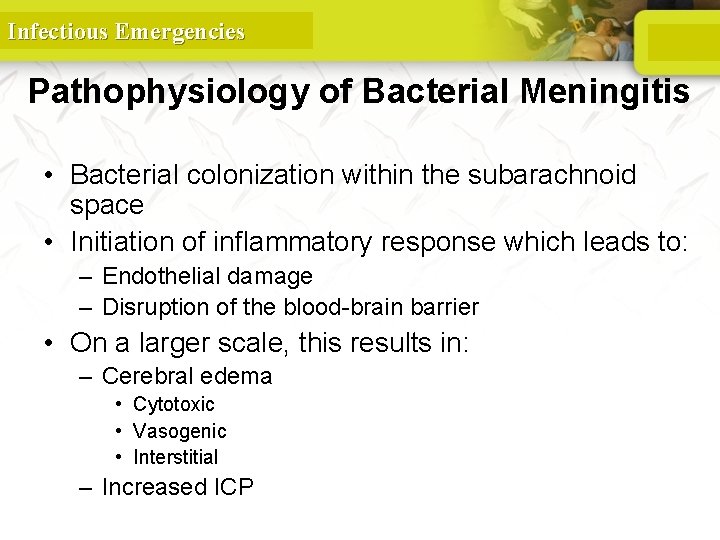 Infectious Emergencies

Pathophysiology of Bacterial Meningitis

• Bacterial colonization within the subarachnoid space
• Initiation of inflammatory response which leads to:
– Endothelial damage
– Disruption of the blood-brain barrier
• On a larger scale, this results in:
– Cerebral edema
• Cytotoxic
• Vasogenic
• Interstitial
– Increased ICP